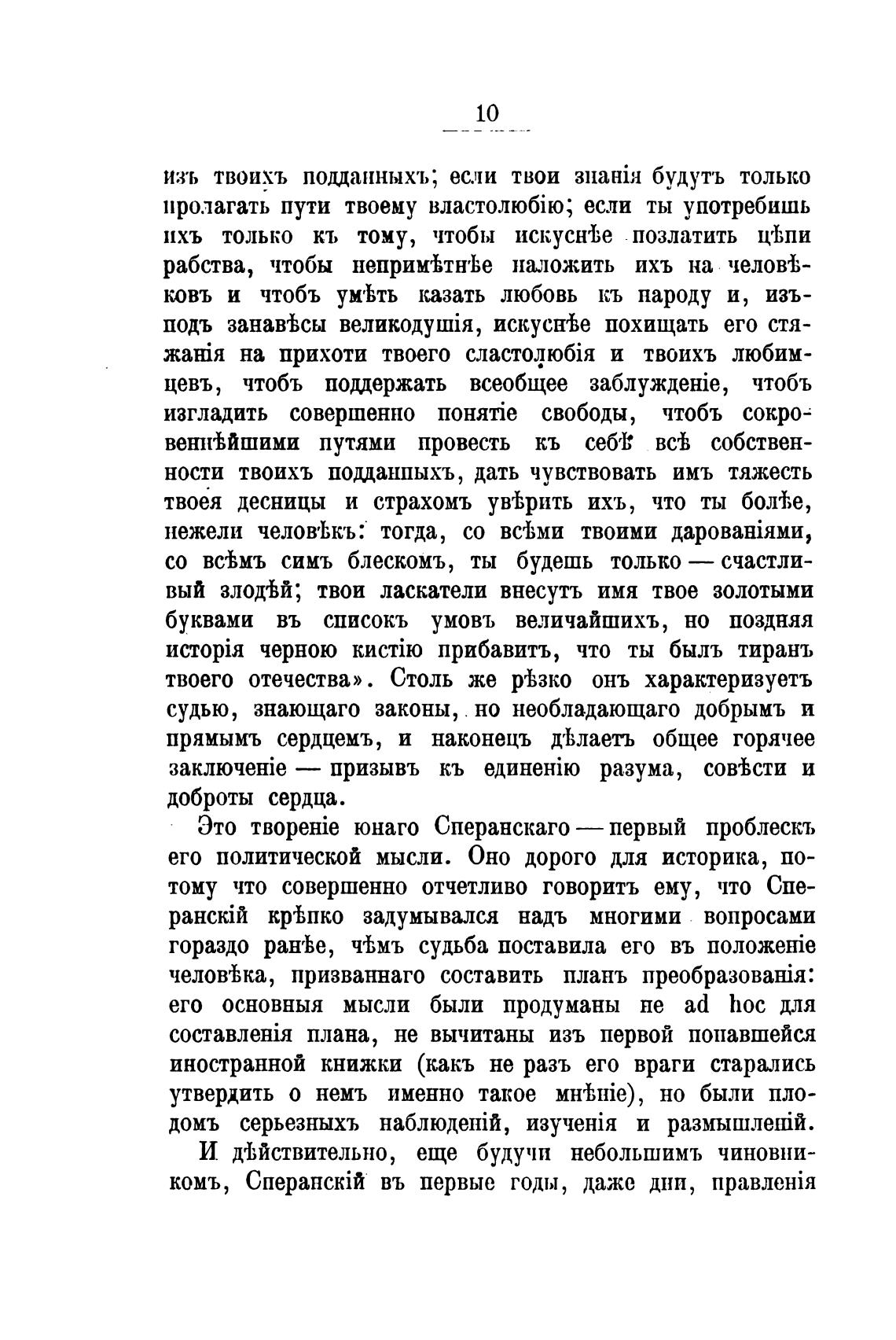 10

изъ твоихъ подданныхъ; если твои знанія будутъ только пролагать пути твоему властолюбію; если ты употребишь ихъ только къ тому, чтобы искуснѣе позлатить цѣпи рабства, чтобы непримѣтнѣе наложить ихъ на человѣковъ и чтобъ умѣть казать любовь къ народу и, изъ-подъ занавѣсы великодушія, искуснѣе похищать его стяжанія на прихоти твоего сластолюбія и твоихъ любимцевъ, чтобъ поддержать всеобщее заблужденіе, чтобъ изгладить совершенно понятіе свободы, чтобъ сокровеннѣйшими путями провесть къ себѣ всѣ собственности твоихъ подданныхъ, дать чувствовать имъ тяжесть твоея десницы и страхомъ увѣрить ихъ, что ты болѣе, нежели человѣкъ: тогда, со всѣми твоими дарованіями, со всѣмъ симъ блескомъ, ты будешь только — счастливый злодѣй; твои ласкатели внесутъ имя твое золотыми буквами въ списокъ умовъ величайшихъ, но поздняя исторія черною кистію прибавитъ, что ты былъ тиранъ твоего отечества». Столь же рѣзко онъ характеризуетъ судью, знающаго законы, но необладающаго добрымъ и прямымъ сердцемъ, и наконецъ дѣлаетъ общее горячее заключеніе — призывъ къ единенію разума, совѣсти и доброты сердца.

Это твореніе юнаго Сперанскаго — первый проблескъ его политической мысли. Оно дорого для историка, потому что совершенно отчетливо говоритъ ему, что Сперанскій крѣпко задумывался надъ многими вопросами гораздо ранѣе, чѣмъ судьба поставила его въ положеніе человѣка, призваннаго составить планъ преобразованія: его основныя мысли были продуманы не ad hoc для составленія плана, не вычитаны изъ первой попавшейся иностранной книжки (какъ не разъ его враги старались утвердить о немъ именно такое мнѣніе), но были плодомъ серьезныхъ наблюденій, изученія и размышленій.

И дѣйствительно, еще будучи небольшимъ чиновникомъ, Сперанскій въ первые годы, даже дни, правленія